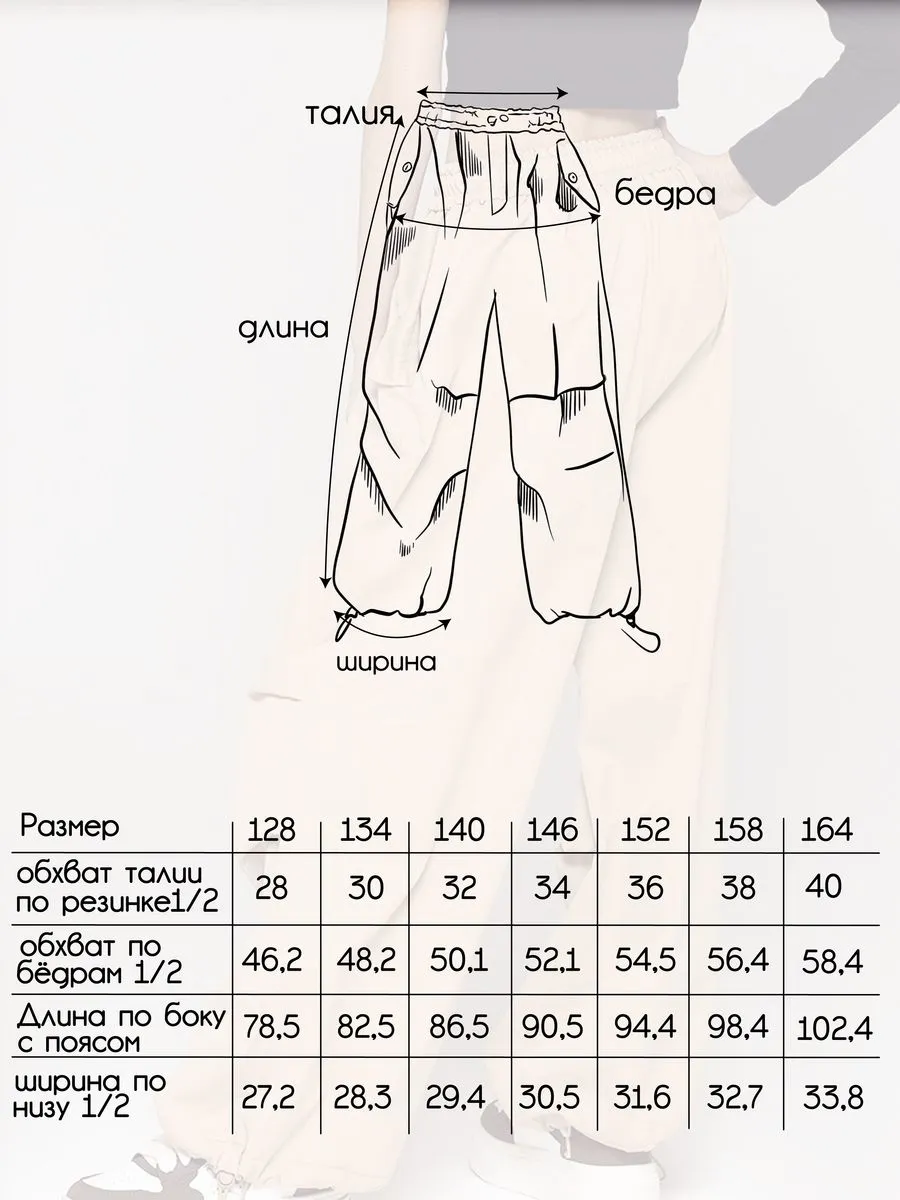 талия

бедра

длина

ширина

| Размер | 128 | 134 | 140 | 146 | 152 | 158 | 164 |
|---|---|---|---|---|---|---|---|
| обхват талии по резинке1/2 | 28 | 30 | 32 | 34 | 36 | 38 | 40 |
| обхват по бёдрам 1/2 | 46,2 | 48,2 | 50,1 | 52,1 | 54,5 | 56,4 | 58,4 |
| Длина по боку с поясом | 78,5 | 82,5 | 86,5 | 90,5 | 94,4 | 98,4 | 102,4 |
| ширина по низу 1/2 | 27,2 | 28,3 | 29,4 | 30,5 | 31,6 | 32,7 | 33,8 |